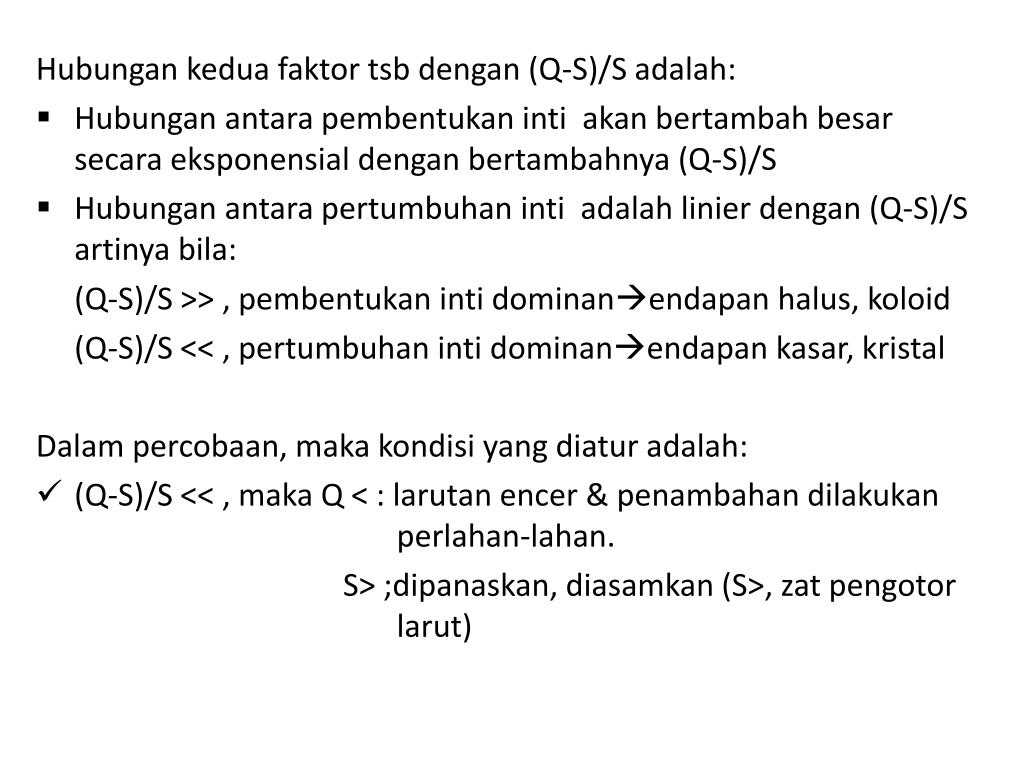 Hubungan kedua faktor tsb dengan (Q-S)/S adalah:

▪ Hubungan antara pembentukan inti akan bertambah besar secara eksponensial dengan bertambahnya (Q-S)/S

▪ Hubungan antara pertumbuhan inti adalah linier dengan (Q-S)/S artinya bila:

(Q-S)/S >> , pembentukan inti dominan→endapan halus, koloid

(Q-S)/S << , pertumbuhan inti dominan→endapan kasar, kristal

Dalam percobaan, maka kondisi yang diatur adalah:

✓ (Q-S)/S << , maka Q < : larutan encer & penambahan dilakukan perlahan-lahan.

S> ;dipanaskan, diasamkan (S>, zat pengotor larut)